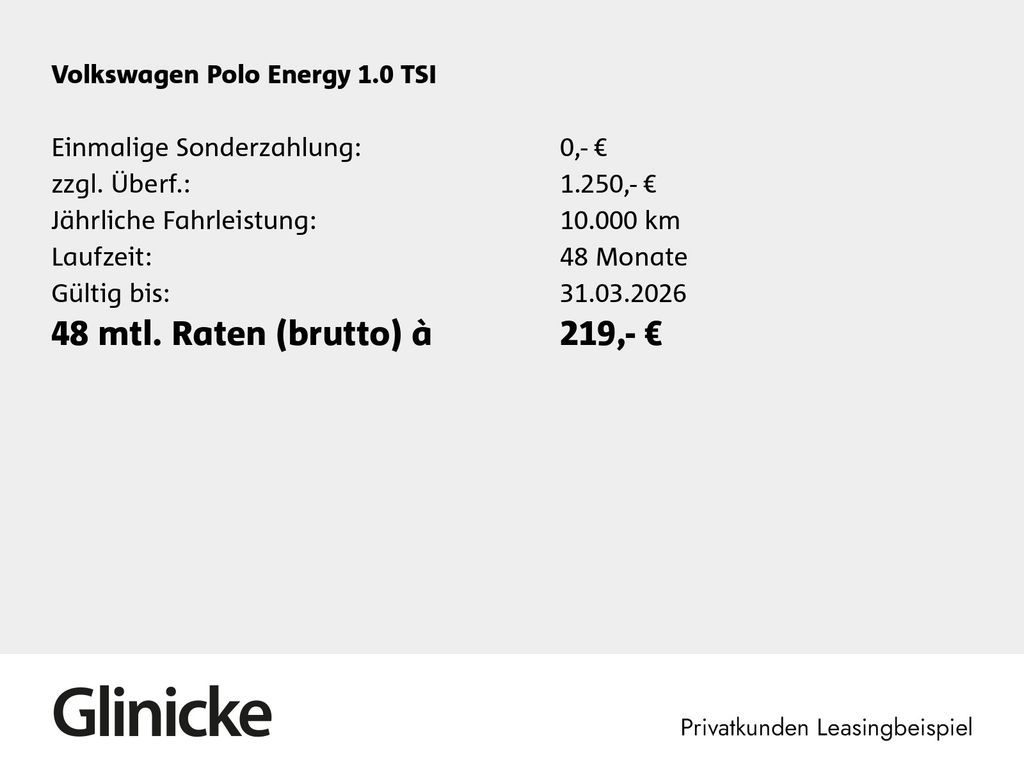 Volkswagen Polo Energy 1.0 TSI

Einmalige Sonderzahlung: 0,- €
zzgl. Überf.: 1.250,- €
Jährliche Fahrleistung: 10.000 km
Laufzeit: 48 Monate
Gültig bis: 31.03.2026
48 mtl. Raten (brutto) à 219,- €

Glinicke

Privatkunden Leasingbeispiel